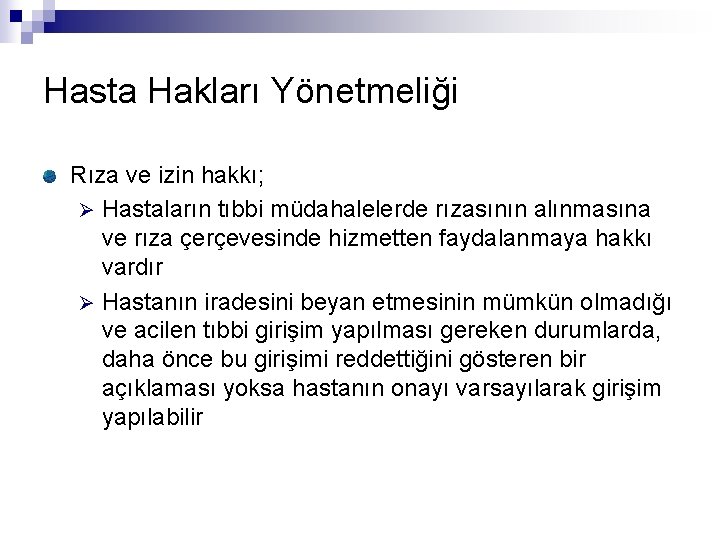 Hasta Hakları Yönetmeliği

Rıza ve izin hakkı;

Hastaların tıbbi müdahalelerde rızasının alınmasına ve rıza çerçevesinde hizmetten faydalanmaya hakkı vardır

Hastanın iradesini beyan etmesinin mümkün olmadığı ve acilen tıbbi girişim yapılması gereken durumlarda, daha önce bu girişimi reddettiğini gösteren bir açıklaması yoksa hastanın onayı varsayılarak girişim yapılabilir